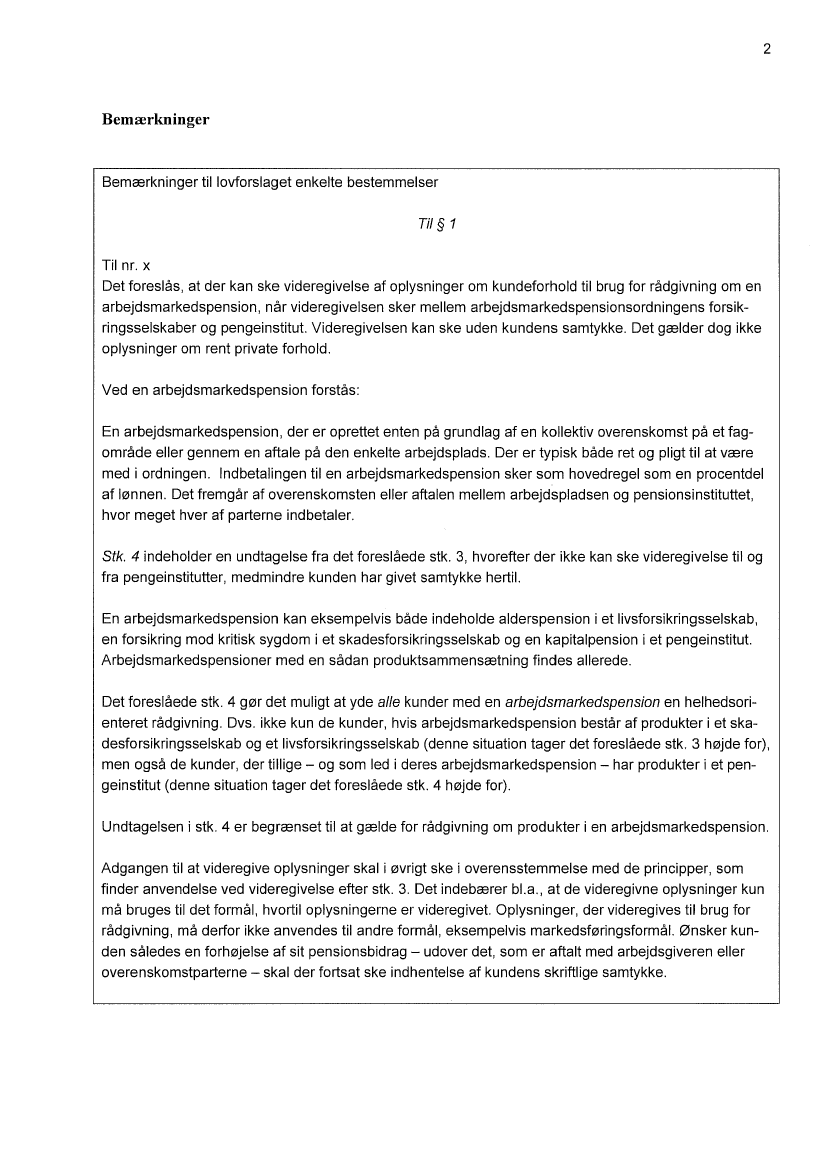 2

Bemærkninger

Bemærkninger til lovforslaget enkelte bestemmelser

Til § 1

Til nr. x
Det foreslås, at der kan ske videregivelse af oplysninger om kundeforhold til brug for rådgivning om en arbejdsmarkedspension, når videregivelsen sker mellem arbejdsmarkedspensionsordningens forsikringsselskaber og pengeinstitut. Videregivelsen kan ske uden kundens samtykke. Det gælder dog ikke oplysninger om rent private forhold.

Ved en arbejdsmarkedspension forstås:

En arbejdsmarkedspension, der er oprettet enten på grundlag af en kollektiv overenskomst på et fagområde eller gennem en aftale på den enkelte arbejdsplads. Der er typisk både ret og pligt til at være med i ordningen. Indbetalingen til en arbejdsmarkedspension sker som hovedregel som en procentdel af lønnen. Det fremgår af overenskomsten eller aftalen mellem arbejdspladsen og pensionsinstituttet, hvor meget hver af parterne indbetaler.

Stk. 4 indeholder en undtagelse fra det foreslåede stk. 3, hvorefter der ikke kan ske videregivelse til og fra pengeinstitutter, medmindre kunden har givet samtykke hertil.

En arbejdsmarkedspension kan eksempelvis både indeholde alderspension i et livsforsikringsselskab, en forsikring mod kritisk sygdom i et skadesforsikringsselskab og en kapitalpension i et pengeinstitut. Arbejdsmarkedspensioner med en sådan produktsammensætning findes allerede.

Det foreslåede stk. 4 gør det muligt at yde alle kunder med en arbejdsmarkedspension en helhedsorienteret rådgivning. Dvs. ikke kun de kunder, hvis arbejdsmarkedspension består af produkter i et skadesforsikringsselskab og et livsforsikringsselskab (denne situation tager det foreslåede stk. 3 højde for), men også de kunder, der tillige – og som led i deres arbejdsmarkedspension – har produkter i et pengeinstitut (denne situation tager det foreslåede stk. 4 højde for).

Undtagelsen i stk. 4 er begrænset til at gælde for rådgivning om produkter i en arbejdsmarkedspension.

Adgangen til at videregive oplysninger skal i øvrigt ske i overensstemmelse med de principper, som finder anvendelse ved videregivelse efter stk. 3. Det indebærer bl.a., at de videregivne oplysninger kun må bruges til det formål, hvortil oplysningerne er videregivet. Oplysninger, der videregives til brug for rådgivning, må derfor ikke anvendes til andre formål, eksempelvis markedsføringsformål. Ønsker kunden således en forhøjelse af sit pensionsbidrag – udover det, som er aftalt med arbejdsgiveren eller overenskomstparterne – skal der fortsat ske indhentelse af kundens skriftlige samtykke.